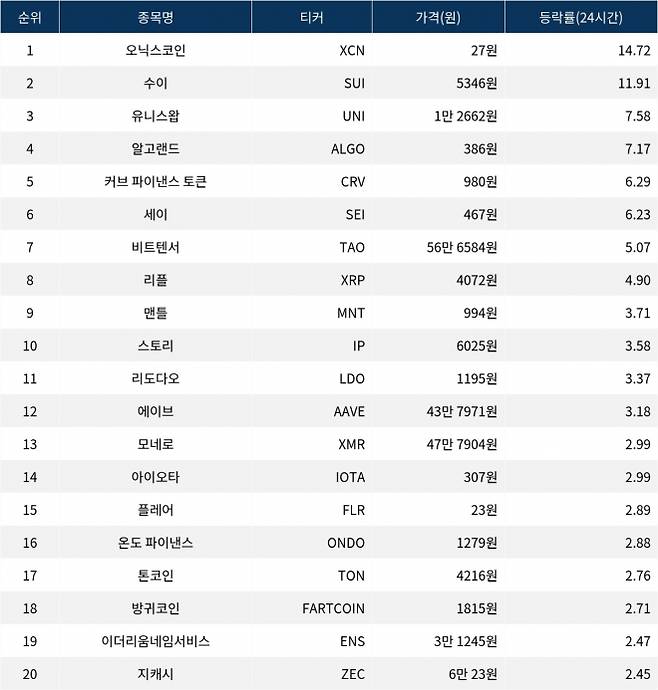 | 순위 | 종목명 | 티커 | 가격(원) | 등락률(24시간) |
|---|---|---|---|---|
| 1 | 오닉스코인 | XCN | 27원 | 14.72 |
| 2 | 수이 | SUI | 5346원 | 11.91 |
| 3 | 유니스왑 | UNI | 1만 2662원 | 7.58 |
| 4 | 알고랜드 | ALGO | 386원 | 7.17 |
| 5 | 커브 파이낸스 토큰 | CRV | 980원 | 6.29 |
| 6 | 세이 | SEI | 467원 | 6.23 |
| 7 | 비트텐서 | TAO | 56만 6584원 | 5.07 |
| 8 | 리플 | XRP | 4072원 | 4.90 |
| 9 | 맨틀 | MNT | 994원 | 3.71 |
| 10 | 스토리 | IP | 6025원 | 3.58 |
| 11 | 리도다오 | LDO | 1195원 | 3.37 |
| 12 | 에이브 | AAVE | 43만 7971원 | 3.18 |
| 13 | 모네로 | XMR | 47만 7904원 | 2.99 |
| 14 | 아이오타 | IOTA | 307원 | 2.99 |
| 15 | 플레어 | FLR | 23원 | 2.89 |
| 16 | 온도 파이낸스 | ONDO | 1279원 | 2.88 |
| 17 | 톤코인 | TON | 4216원 | 2.76 |
| 18 | 방귀코인 | FARTCOIN | 1815원 | 2.71 |
| 19 | 이더리움네임서비스 | ENS | 3만 1245원 | 2.47 |
| 20 | 지캐시 | ZEC | 6만 23원 | 2.45 |